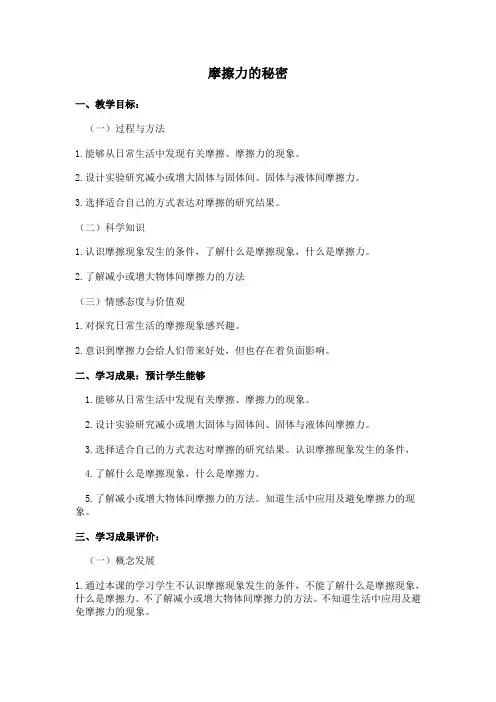 摩擦力的秘密

一、教学目标：

（一）过程与方法

1.能够从日常生活中发现有关摩擦、摩擦力的现象。

2.设计实验研究减小或增大固体与固体间、固体与液体间摩擦力。

3.选择适合自己的方式表达对摩擦的研究结果。

（二）科学知识

1.认识摩擦现象发生的条件，了解什么是摩擦现象，什么是摩擦力。

2.了解减小或增大物体间摩擦力的方法

（三）情感态度与价值观

1.对探究日常生活的摩擦现象感兴趣。

2.意识到摩擦力会给人们带来好处，但也存在着负面影响。

二、学习成果：预计学生能够

1.能够从日常生活中发现有关摩擦、摩擦力的现象。

2.设计实验研究减小或增大固体与固体间、固体与液体间摩擦力。

3.选择适合自己的方式表达对摩擦的研究结果。认识摩擦现象发生的条件，

4.了解什么是摩擦现象，什么是摩擦力。

5.了解减小或增大物体间摩擦力的方法。知道生活中应用及避免摩擦力的现象。

三、学习成果评价：

（一）概念发展

1.通过本课的学习学生不认识摩擦现象发生的条件，不能了解什么是摩擦现象，什么是摩擦力。不了解减小或增大物体间摩擦力的方法。不知道生活中应用及避免摩擦力的现象。